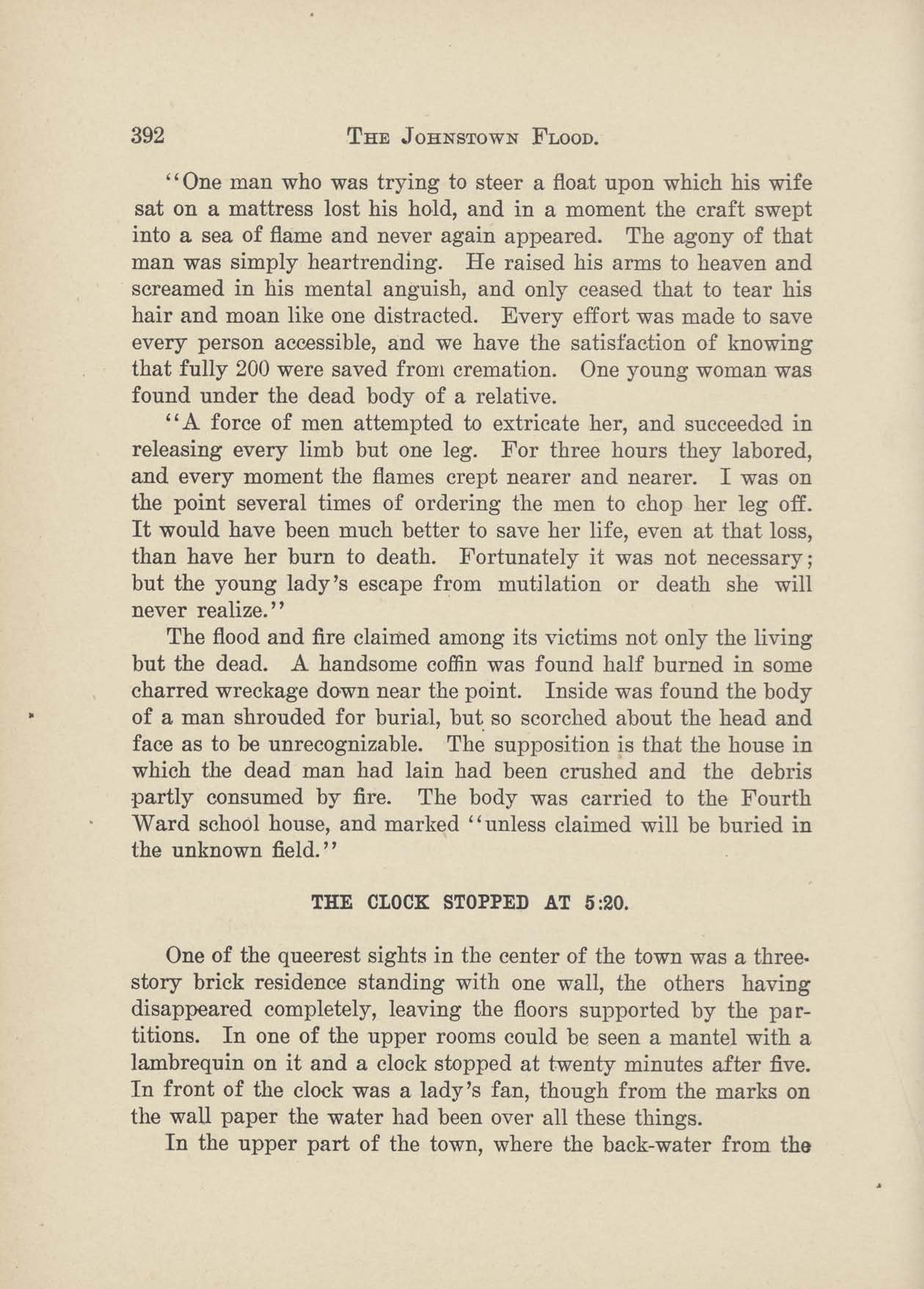 392 THE JOHNSTOWN FLOOD.

"One man who was trying to steer a float upon which his wife sat on a mattress lost his hold, and in a moment the craft swept into a sea of flame and never again appeared. The agony of that man was simply heartrending. He raised his arms to heaven and screamed in his mental anguish, and only ceased that to tear his hair and moan like one distracted. Every effort was made to save every person accessible, and we have the satisfaction of knowing that fully 200 were saved from cremation. One young woman was found under the dead body of a relative.

"A force of men attempted to extricate her, and succeeded in releasing every limb but one leg. For three hours they labored, and every moment the flames crept nearer and nearer. I was on the point several times of ordering the men to chop her leg off. It would have been much better to save her life, even at that loss, than have her burn to death. Fortunately it was not necessary; but the young lady's escape from mutilation or death she will never realize."

The flood and fire claimed among its victims not only the living but the dead. A handsome coffin was found half burned in some charred wreckage down near the point. Inside was found the body of a man shrouded for burial, but so scorched about the head and face as to be unrecognizable. The supposition is that the house in which the dead man had lain had been crushed and the debris partly consumed by fire. The body was carried to the Fourth Ward school house, and marked "unless claimed will be buried in the unknown field."

THE CLOCK STOPPED AT 5:20.

One of the queerest sights in the center of the town was a three-story brick residence standing with one wall, the others having disappeared completely, leaving the floors supported by the partitions. In one of the upper rooms could be seen a mantel with a lambrequin on it and a clock stopped at twenty minutes after five. In front of the clock was a lady's fan, though from the marks on the wall paper the water had been over all these things.

In the upper part of the town, where the back-water from the